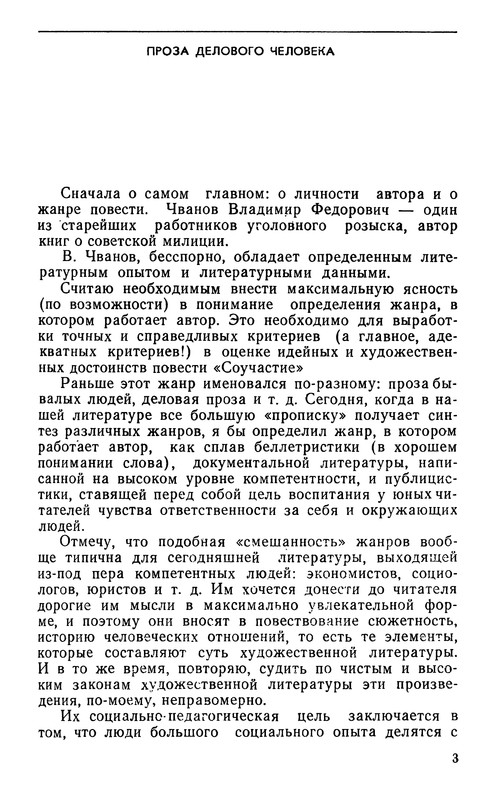 ПРОЗА ДЕЛОВОГО ЧЕЛОВЕКА

Сначала о самом главном: о личности автора и о жанре повести. Чванов Владимир Федорович — один из старейших работников уголовного розыска, автор книг о советской милиции.

В. Чванов, бесспорно, обладает определенным литературным опытом и литературными данными.

Считаю необходимым внести максимальную ясность (по возможности) в понимание определения жанра, в котором работает автор. Это необходимо для выработки точных и справедливых критериев (а главное, адекватных критериев!) в оценке идейных и художественных достоинств повести «Соучастие»

Раньше этот жанр именовался по-разному: проза бывалых людей, деловая проза и т. д. Сегодня, когда в нашей литературе все большую «прописку» получает синтез различных жанров, я бы определил жанр, в котором работает автор, как сплав беллетристики (в хорошем понимании слова), документальной литературы, написанной на высоком уровне компетентности, и публицистики, ставящей перед собой цель воспитания у юных читателей чувства ответственности за себя и окружающих людей.

Отмечу, что подобная «смешанность» жанров вообще типична для сегодняшней литературы, выходящей из-под пера компетентных людей: экономистов, социологов, юристов и т. д. Им хочется донести до читателя дорогие им мысли в максимально увлекательной форме, и поэтому они вносят в повествование сюжетность, историю человеческих отношений, то есть те элементы, которые составляют суть художественной литературы. И в то же время, повторяю, судить по чистым и высоким законам художественной литературы эти произведения, по-моему, неправомерно.

Их социально-педагогическая цель заключается в том, что люди большого социального опыта делятся с

3